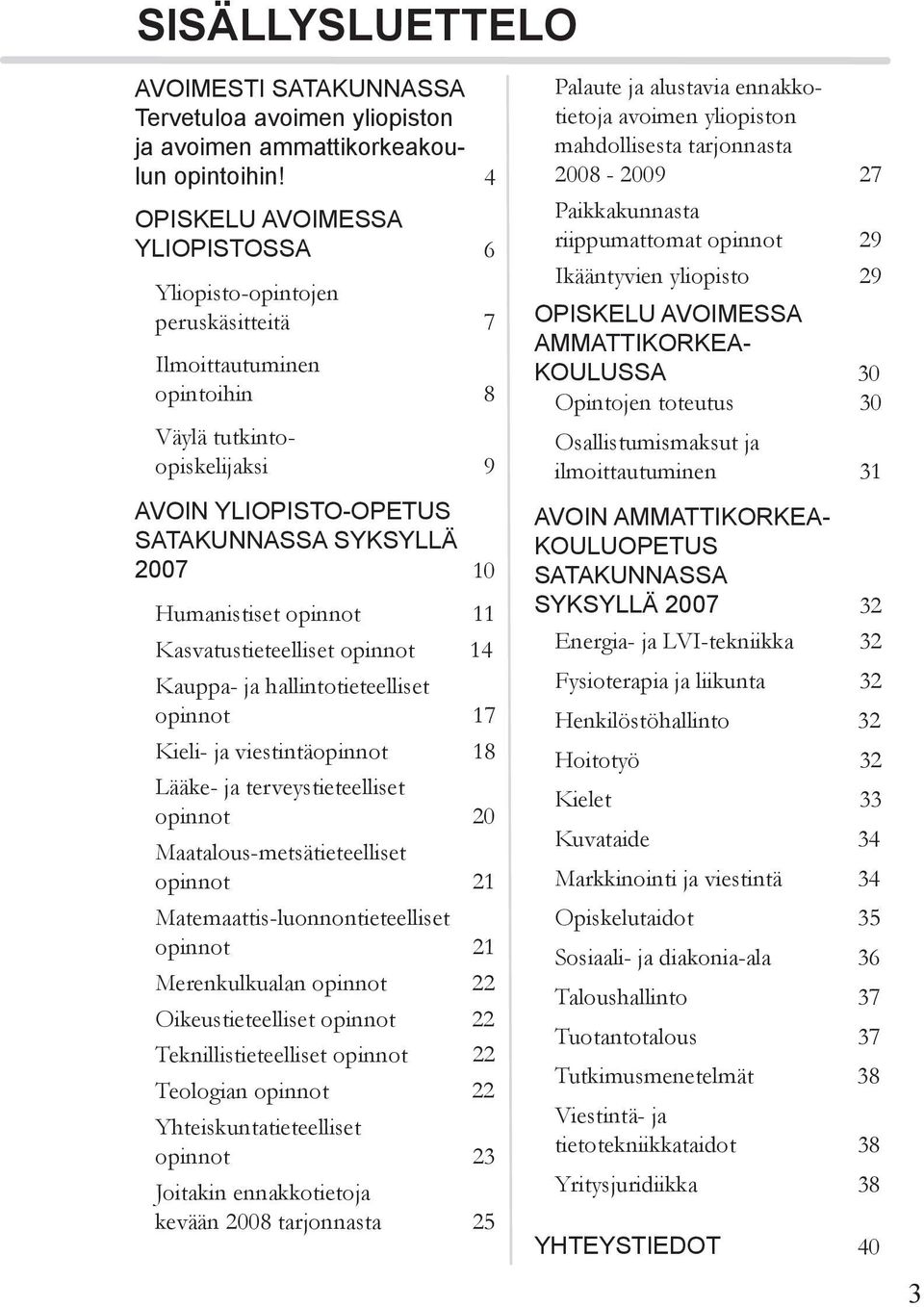 SISÄLLYSLUETTELO

AVOIMESTI SATAKUNNASSA Tervetuloa avoimen yliopiston ja avoimen ammattikorkeakoulun opintoihin! 4

OPISKELU AVOIMESSA YLIOPISTOSSA 6

Yliopisto-opintojen peruskäsitteitä 7

Ilmoittautuminen opintoihin 8

Väylä tutkinto-opiskelijaksi 9

AVOIN YLIOPISTO-OPETUS SATAKUNNASSA SYKSYLLÄ 2007 10

Humanistiset opinnot 11

Kasvatustieteelliset opinnot 14

Kauppa- ja hallintotieteelliset opinnot 17

Kieli- ja viestintäopinnot 18

Lääke- ja terveystieteelliset opinnot 20

Maatalous-metsätieteelliset opinnot 21

Matemaattis-luonnontieteelliset opinnot 21

Merenkulkualan opinnot 22

Oikeustieteelliset opinnot 22

Teknillistieteelliset opinnot 22

Teologian opinnot 22

Yhteiskuntatieteelliset opinnot 23

Joitakin ennakkotietoja kevään 2008 tarjonnasta 25

Palaute ja alustavia ennakkotietoja avoimen yliopiston mahdollisesta tarjonnasta 2008 - 2009 27

Paikkakunnasta riippumattomat opinnot 29

Ikääntyvien yliopisto 29

OPISKELU AVOIMESSA AMMATTIKORKEAKOULUSSA 30

Opintojen toteutus 30

Osallistumismaksut ja ilmoittautuminen 31

AVOIN AMMATTIKORKEAKOULUOPETUS SATAKUNNASSA SYKSYLLÄ 2007 32

Energia- ja LVI-tekniikka 32

Fysioterapia ja liikunta 32

Henkilöstöhallinto 32

Hoitotyö 32

Kielet 33

Kuvataide 34

Markkinointi ja viestintä 34

Opiskelutaidot 35

Sosiaali- ja diakonia-ala 36

Taloushallinto 37

Tuotantotalous 37

Tutkimusmenetelmät 38

Viestintä- ja tietotekniikkataidot 38

Yritysjuridiikka 38

YHTEYSTIEDOT 40

3